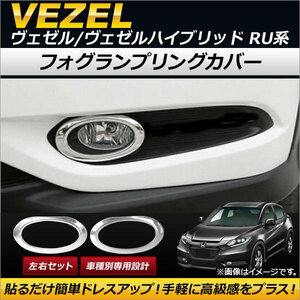 VEZEL
ヴェゼル/ヴェゼルハイブリッド RU系
フォグランプリングカバー

左右セット
車種別専用設計
※画像はイメージです。

貼るだけ簡単ドレスアップ！手軽に高級感をプラス！